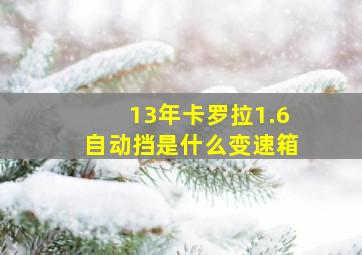 13年卡罗拉1.6
自动挡是什么变速箱